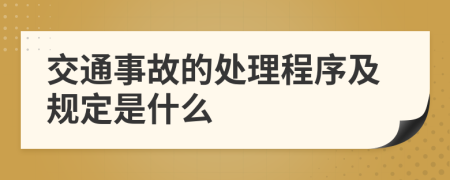 交通事故的处理程序及规定是什么